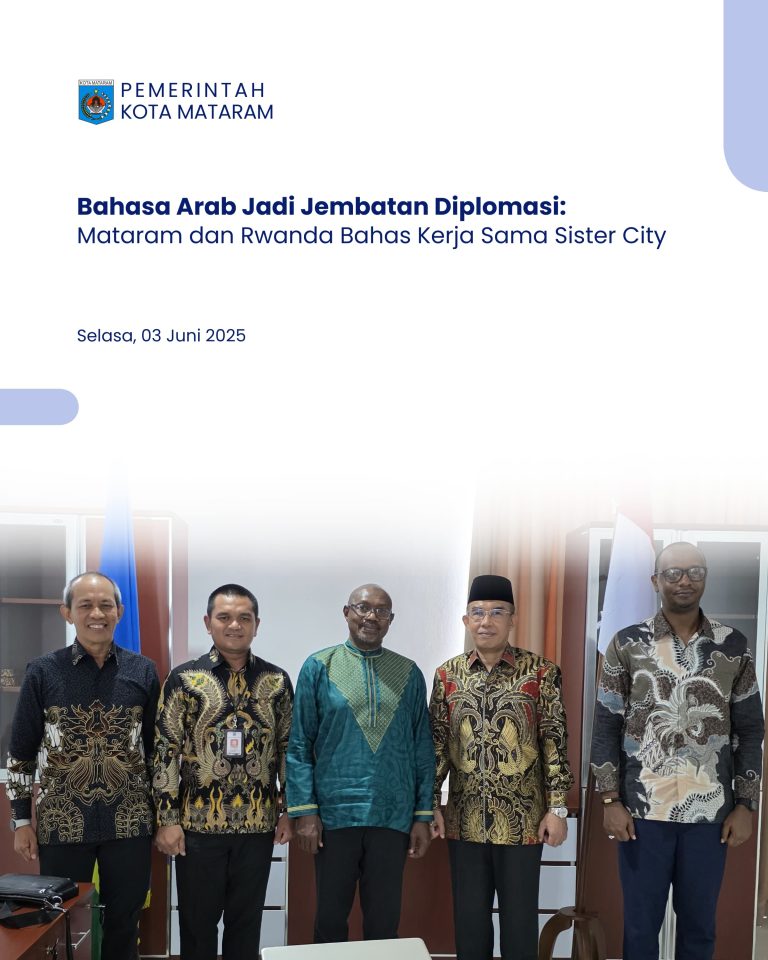 PEMERINTAH
KOTA MATARAM

Bahasa Arab Jadi Jembatan Diplomasi:
Mataram dan Rwanda Bahas Kerja Sama Sister City

Selasa, 03 Juni 2025